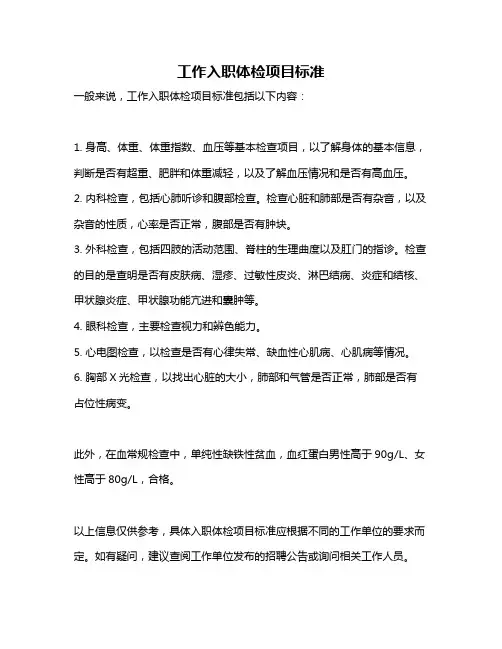 工作入职体检项目标准

一般来说，工作入职体检项目标准包括以下内容：

1. 身高、体重、体重指数、血压等基本检查项目，以了解身体的基本信息，判断是否有超重、肥胖和体重减轻，以及了解血压情况和是否有高血压。
2. 内科检查，包括心肺听诊和腹部检查。检查心脏和肺部是否有杂音，以及杂音的性质，心率是否正常，腹部是否有肿块。
3. 外科检查，包括四肢的活动范围、脊柱的生理曲度以及肛门的指诊。检查的目的是查明是否有皮肤病、湿疹、过敏性皮炎、淋巴结病、炎症和结核、甲状腺炎症、甲状腺功能亢进和囊肿等。
4. 眼科检查，主要检查视力和辨色能力。
5. 心电图检查，以检查是否有心律失常、缺血性心肌病、心肌病等情况。
6. 胸部 X 光检查，以找出心脏的大小，肺部和气管是否正常，肺部是否有占位性病变。

此外，在血常规检查中，单纯性缺铁性贫血，血红蛋白男性高于 90g/L、女性高于 80g/L，合格。

以上信息仅供参考，具体入职体检项目标准应根据不同的工作单位的要求而定。如有疑问，建议查阅工作单位发布的招聘公告或询问相关工作人员。